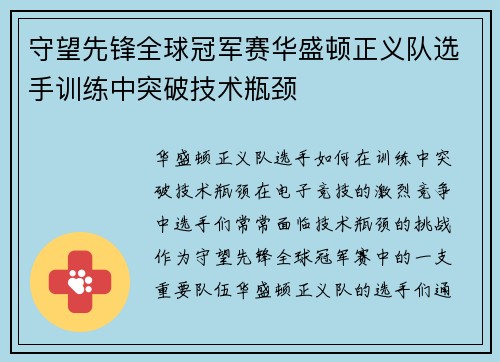 守望先锋全球冠军赛华盛顿正义队选手训练中突破技术瓶颈

华盛顿正义队选手如何在训练中突破技术瓶颈在电子竞技的激烈竞争中选手们常常面临技术瓶颈的挑战作为守望先锋全球冠军赛中的一支重要队伍华盛顿正义队的选手们通